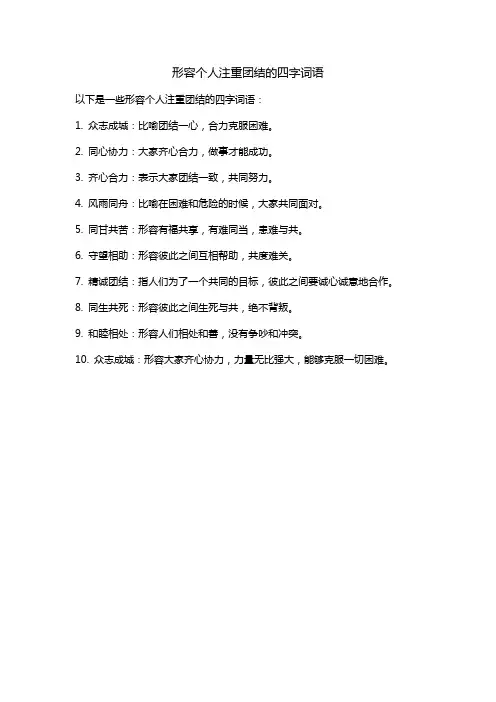 形容个人注重团结的四字词语

以下是一些形容个人注重团结的四字词语：

1. 众志成城：比喻团结一心，合力克服困难。

2. 同心协力：大家齐心合力，做事才能成功。

3. 齐心合力：表示大家团结一致，共同努力。

4. 风雨同舟：比喻在困难和危险的时候，大家共同面对。

5. 同甘共苦：形容有福共享，有难同当，患难与共。

6. 守望相助：形容彼此之间互相帮助，共度难关。

7. 精诚团结：指人们为了一个共同的目标，彼此之间要诚心诚意地合作。

8. 同生共死：形容彼此之间生死与共，绝不背叛。

9. 和睦相处：形容人们相处和善，没有争吵和冲突。

10. 众志成城：形容大家齐心协力，力量无比强大，能够克服一切困难。